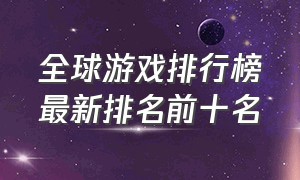 全球游戏排行榜
最新排名前十名